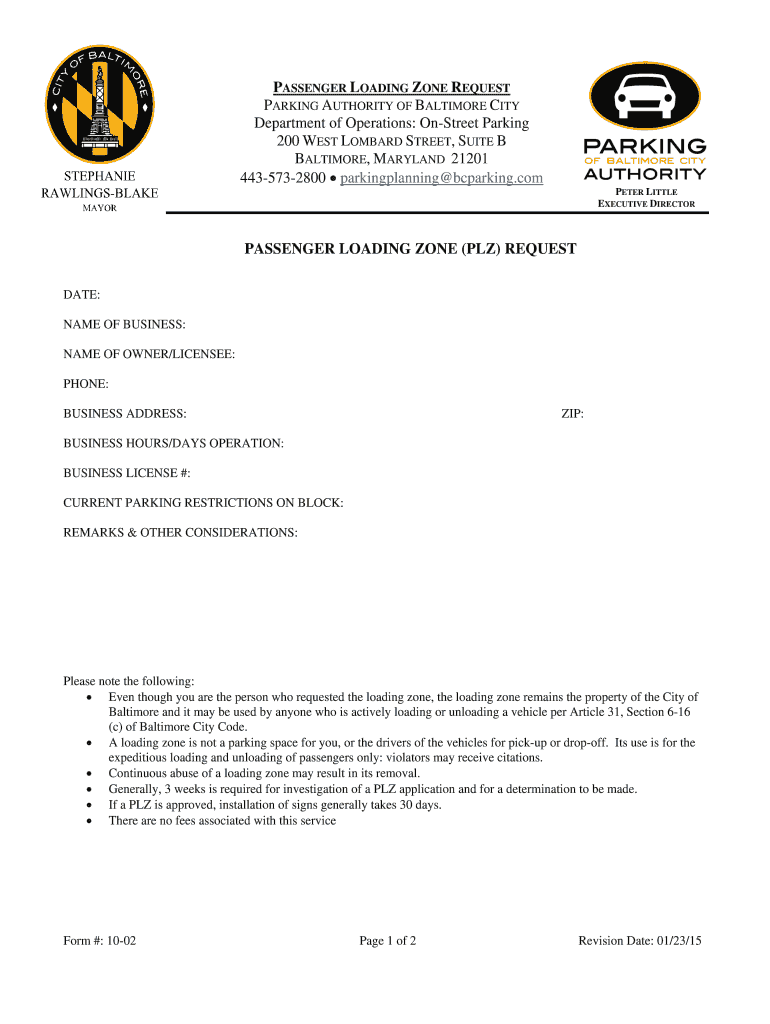 CITY OF BALTIMORE

STEPHANIE RAWLINGS-BLAKE
MAYOR

PASSENGER LOADING ZONE REQUEST
PARKING AUTHORITY OF BALTIMORE CITY
Department of Operations: On-Street Parking
200 WEST LOMBARD STREET, SUITE B
BALTIMORE, MARYLAND 21201
443-573-2800 • parkingplanning@bcparking.com

PARKING
OF BALTIMORE CITY
AUTHORITY

PETER LITTLE
EXECUTIVE DIRECTOR

PASSENGER LOADING ZONE (PLZ) REQUEST

DATE:

NAME OF BUSINESS:

NAME OF OWNER/LICENSEE:

PHONE:

BUSINESS ADDRESS:

ZIP:

BUSINESS HOURS/DAYS OPERATION:

BUSINESS LICENSE #:

CURRENT PARKING RESTRICTIONS ON BLOCK:

REMARKS & OTHER CONSIDERATIONS:

Please note the following:
• Even though you are the person who requested the loading zone, the loading zone remains the property of the City of Baltimore and it may be used by anyone who is actively loading or unloading a vehicle per Article 31, Section 6-16 (c) of Baltimore City Code.
• A loading zone is not a parking space for you, or the drivers of the vehicles for pick-up or drop-off. Its use is for the expeditious loading and unloading of passengers only: violators may receive citations.
• Continuous abuse of a loading zone may result in its removal.
• Generally, 3 weeks is required for investigation of a PLZ application and for a determination to be made.
• If a PLZ is approved, installation of signs generally takes 30 days.
• There are no fees associated with this service

Form #: 10-02

Page 1 of 2

Revision Date: 01/23/15